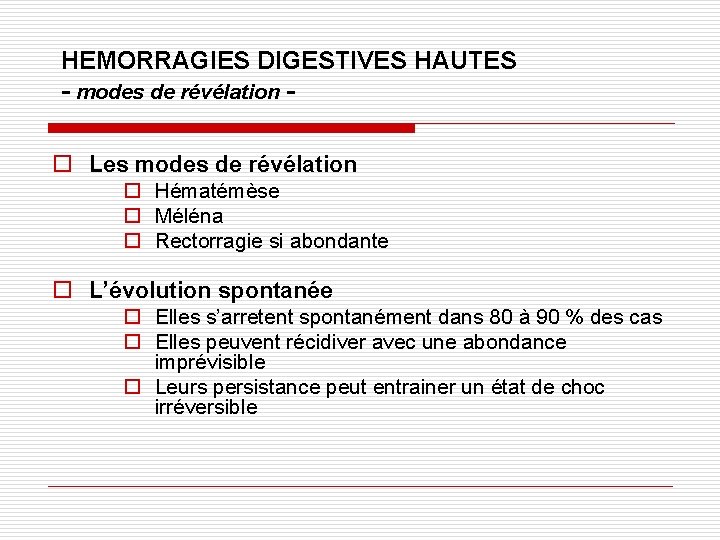 HEMORRAGIES DIGESTIVES HAUTES
- modes de révélation -

Les modes de révélation
Hématémèse
Méléna
Rectorragie si abondante

L'évolution spontanée
Elles s'arretent spontanément dans 80 à 90 % des cas
Elles peuvent récidiver avec une abondance imprévisible
Leurs persistance peut entrainer un état de choc irréversible